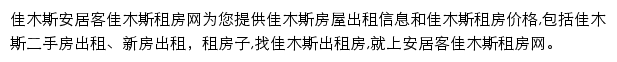 佳木斯安居客佳木斯租房网为您提供佳木斯房屋出租信息和佳木斯租房价格,包括佳木斯二手房出租、新房出租，租房子,找佳木斯出租房,就上安居客佳木斯租房网。